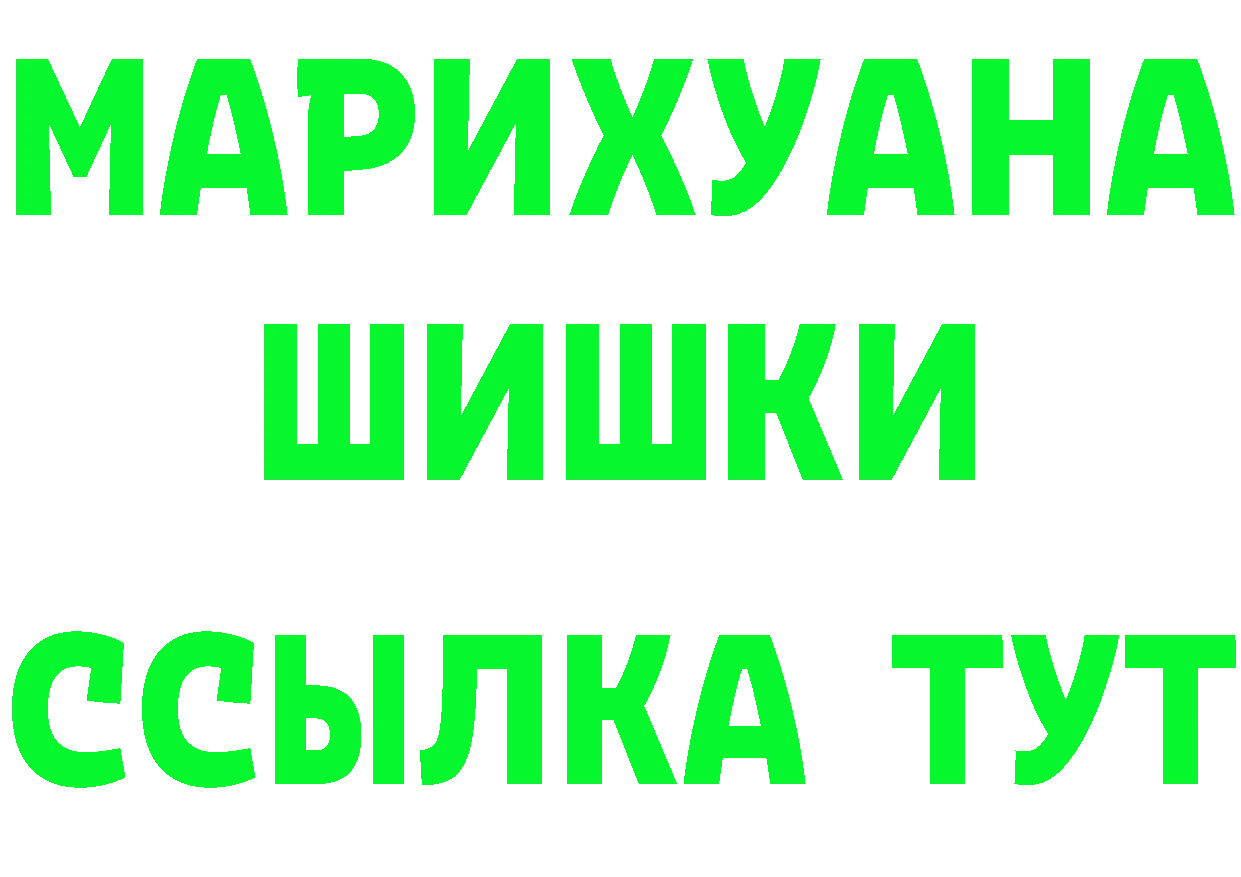 МАРИХУАНА
ШИШКИ
ССЫЛКА ТУТ